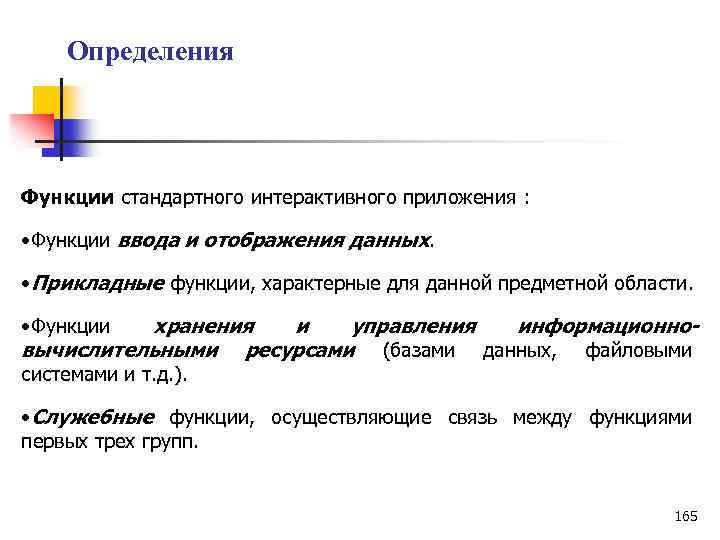 Определения

Функции стандартного интерактивного приложения :

•Функции ввода и отображения данных.

•Прикладные функции, характерные для данной предметной области.

•Функции хранения и управления информационно-вычислительными ресурсами (базами данных, файловыми системами и т.д.).

•Служебные функции, осуществляющие связь между функциями первых трех групп.

165